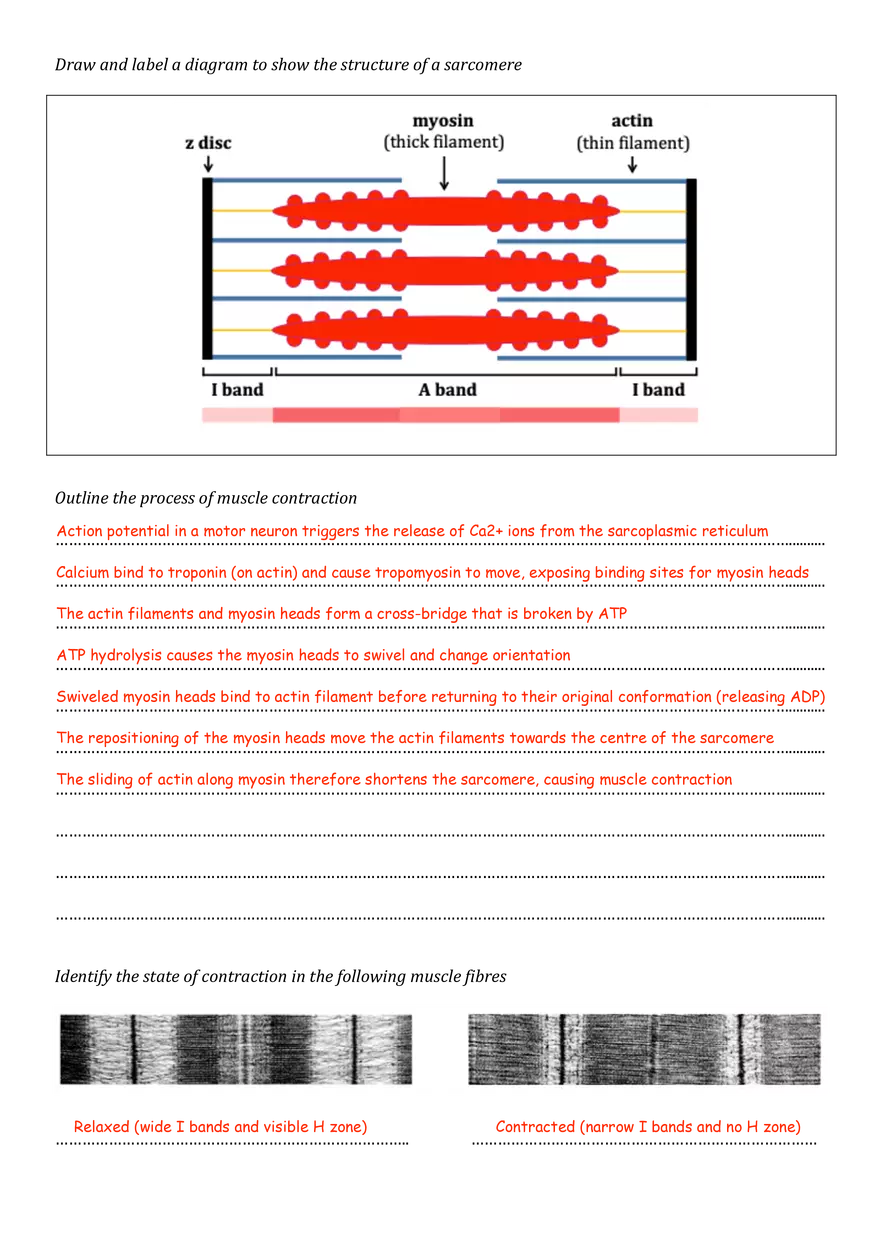 Draw and label a diagram to show the structure of a sarcomere

z disc

myosin
(thick filament)

actin
(thin filament)

I band

A band

I band

Outline the process of muscle contraction

Action potential in a motor neuron triggers the release of Ca2+ ions from the sarcoplasmic reticulum

Calcium bind to troponin (on actin) and cause tropomyosin to move, exposing binding sites for myosin heads

The actin filaments and myosin heads form a cross-bridge that is broken by ATP

ATP hydrolysis causes the myosin heads to swivel and change orientation

Swiveled myosin heads bind to actin filament before returning to their original conformation (releasing ADP)

The repositioning of the myosin heads move the actin filaments towards the centre of the sarcomere

The sliding of actin along myosin therefore shortens the sarcomere, causing muscle contraction

Identify the state of contraction in the following muscle fibres

Relaxed (wide I bands and visible H zone)

Contracted (narrow I bands and no H zone)